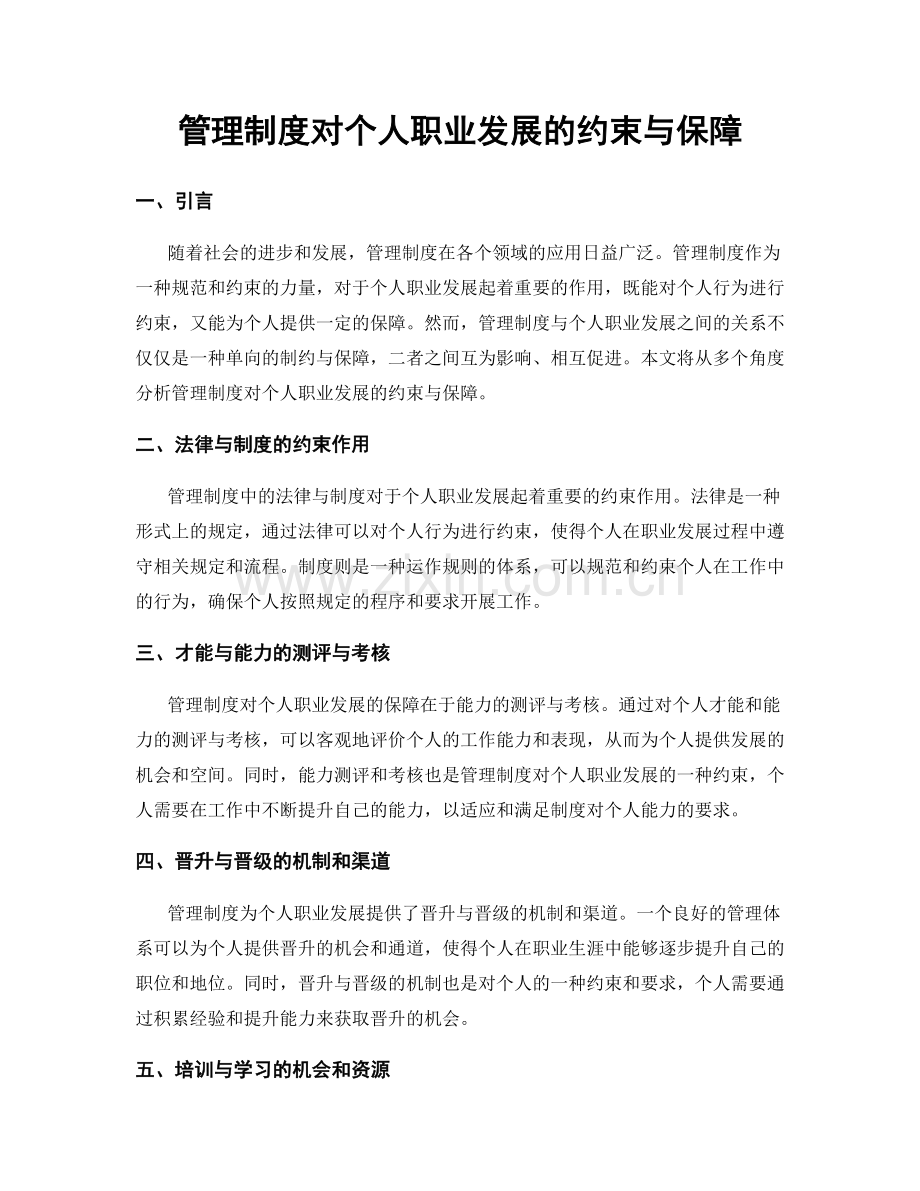 管理制度对个人职业发展的约束与保障

一、引言

随着社会的进步和发展，管理制度在各个领域的应用日益广泛。管理制度作为一种规范和约束的力量，对于个人职业发展起着重要的作用，既能对个人行为进行约束，又能为个人提供一定的保障。然而，管理制度与个人职业发展之间的关系不仅仅是一种单向的制约与保障，二者之间互为影响、相互促进。本文将从多个角度分析管理制度对个人职业发展的约束与保障。

二、法律与制度的约束作用

管理制度中的法律与制度对于个人职业发展起着重要的约束作用。法律是一种形式上的规定，通过法律可以对个人行为进行约束，使得个人在职业发展过程中遵守相关规定和流程。制度则是一种运作规则的体系，可以规范和约束个人在工作中的行为，确保个人按照规定的程序和要求开展工作。

三、才能与能力的测评与考核

管理制度对个人职业发展的保障在于能力的测评与考核。通过对个人才能和能力的测评与考核，可以客观地评价个人的工作能力和表现，从而为个人提供发展的机会和空间。同时，能力测评和考核也是管理制度对个人职业发展的一种约束，个人需要在工作中不断提升自己的能力，以适应和满足制度对个人能力的要求。

四、晋升与晋级的机制和渠道

管理制度为个人职业发展提供了晋升与晋级的机制和渠道。一个良好的管理体系可以为个人提供晋升的机会和通道，使得个人在职业生涯中能够逐步提升自己的职位和地位。同时，晋升与晋级的机制也是对个人的一种约束和要求，个人需要通过积累经验和提升能力来获取晋升的机会。

五、培训与学习的机会和资源

www.zixin.com.cn